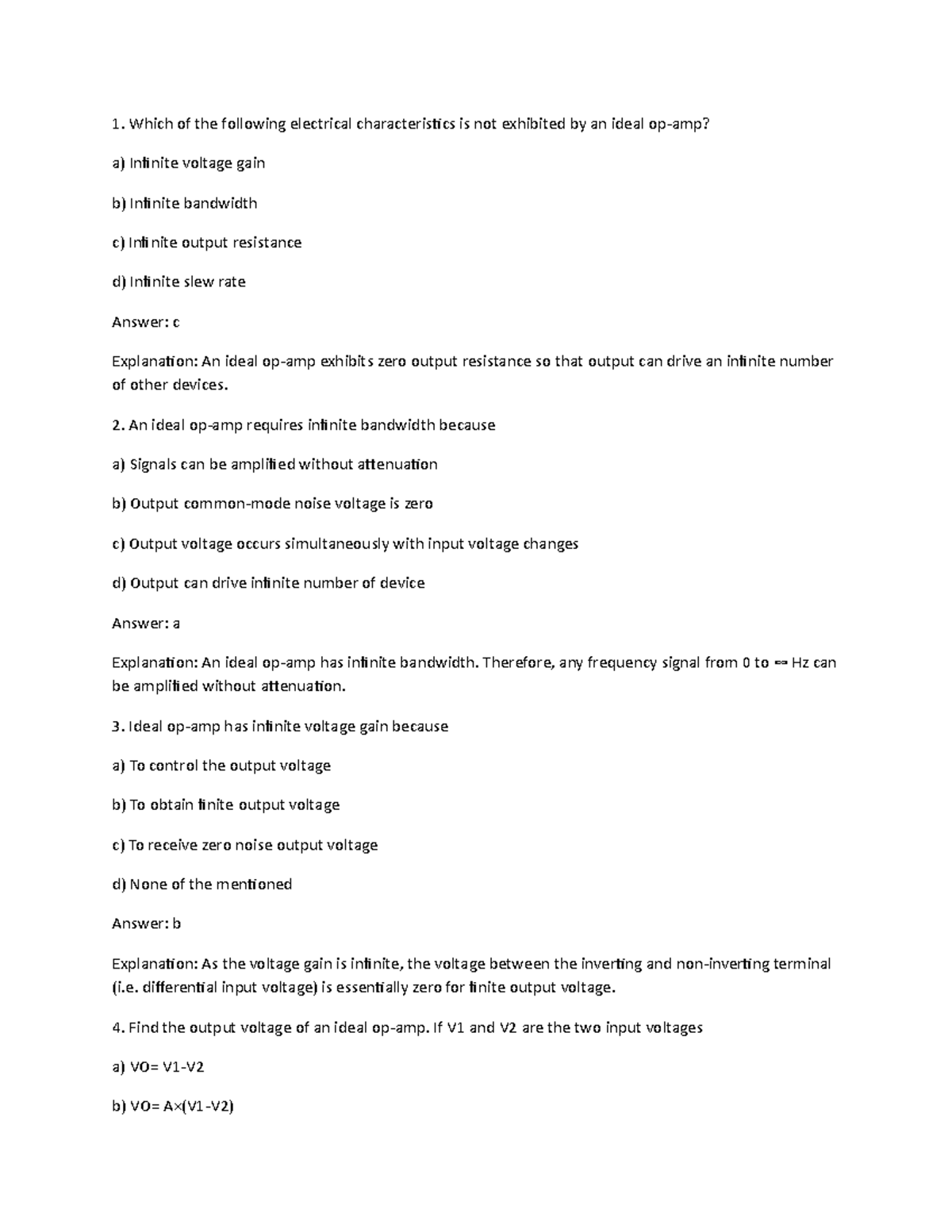 1. Which of the following electrical characteristics is not exhibited by an ideal op-amp?

a) Infinite voltage gain

b) Infinite bandwidth

c) Infinite output resistance

d) Infinite slew rate

Answer: c

Explanation: An ideal op-amp exhibits zero output resistance so that output can drive an infinite number of other devices.

2. An ideal op-amp requires infinite bandwidth because

a) Signals can be amplified without attenuation

b) Output common-mode noise voltage is zero

c) Output voltage occurs simultaneously with input voltage changes

d) Output can drive infinite number of device

Answer: a

Explanation: An ideal op-amp has infinite bandwidth. Therefore, any frequency signal from 0 to ∞ Hz can be amplified without attenuation.

3. Ideal op-amp has infinite voltage gain because

a) To control the output voltage

b) To obtain finite output voltage

c) To receive zero noise output voltage

d) None of the mentioned

Answer: b

Explanation: As the voltage gain is infinite, the voltage between the inverting and non-inverting terminal (i.e. differential input voltage) is essentially zero for finite output voltage.

4. Find the output voltage of an ideal op-amp. If V1 and V2 are the two input voltages

a) VO= V1-V2

b) VO= A×(V1-V2)